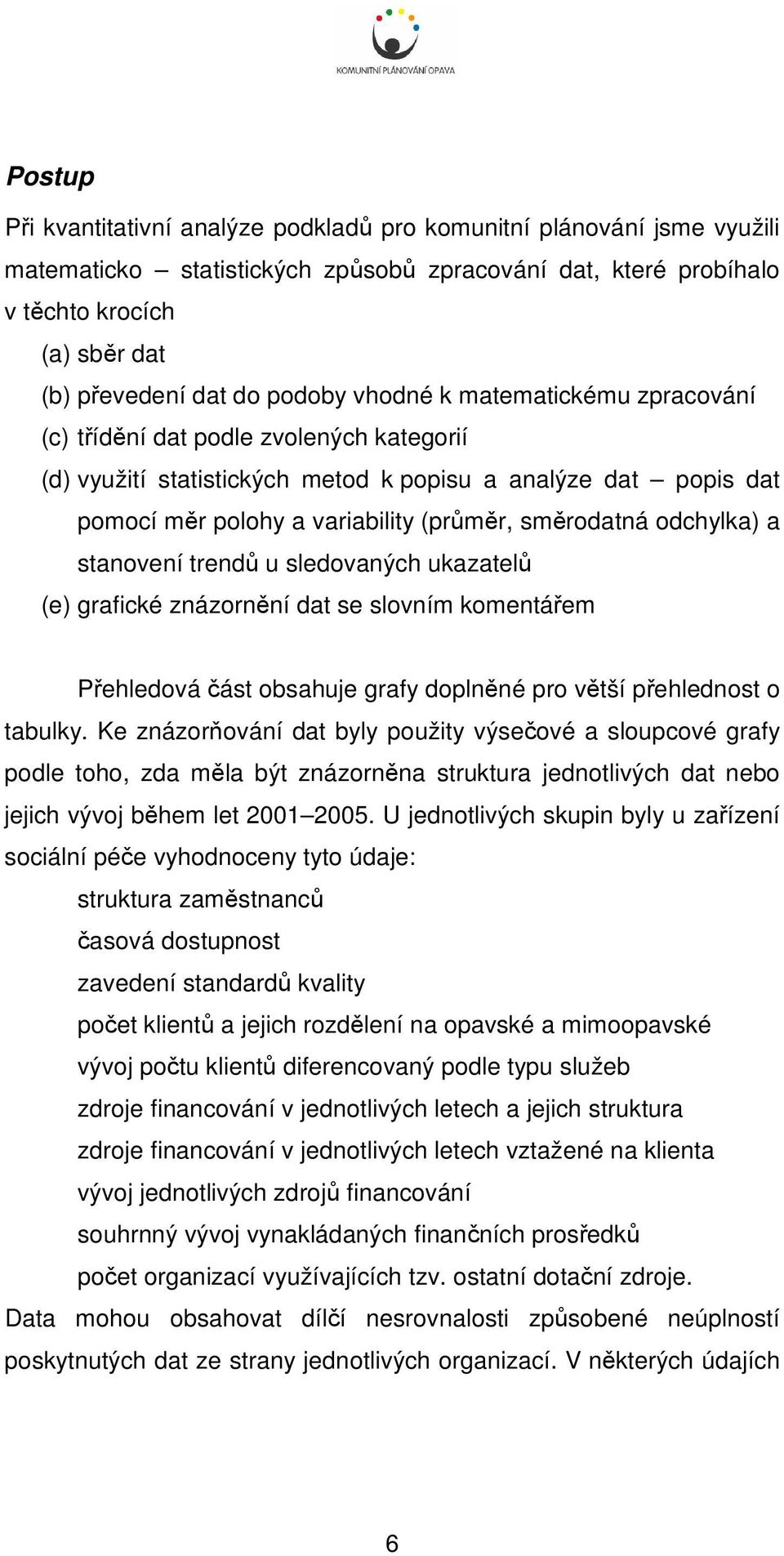 KOMUNITNÍ PLÁNOVÁNÍ OPAVA

Postup

Při kvantitativní analýze podkladů pro komunitní plánování jsme využili matematicko – statistických způsobů zpracování dat, které probíhalo v těchto krocích

(a) sběr dat
(b) převedení dat do podoby vhodné k matematickému zpracování
(c) třídění dat podle zvolených kategorií
(d) využití statistických metod k popisu a analýze dat – popis dat pomocí měr polohy a variability (průměr, směrodatná odchylka) a stanovení trendů u sledovaných ukazatelů
(e) grafické znázornění dat se slovním komentářem

Přehledová část obsahuje grafy doplněné pro větší přehlednost o tabulky. Ke znázorňování dat byly použity výsečové a sloupcové grafy podle toho, zda měla být znázorněna struktura jednotlivých dat nebo jejich vývoj během let 2001–2005. U jednotlivých skupin byly u zařízení sociální péče vyhodnoceny tyto údaje:

struktura zaměstnanců
časová dostupnost
zavedení standardů kvality
počet klientů a jejich rozdělení na opavské a mimoopavské
vývoj počtu klientů diferencovaný podle typu služeb
zdroje financování v jednotlivých letech a jejich struktura
zdroje financování v jednotlivých letech vztažené na klienta
vývoj jednotlivých zdrojů financování
souhrnný vývoj vynakládaných finančních prosředků
počet organizací využívajících tzv. ostatní dotační zdroje.

Data mohou obsahovat dílčí nesrovnalosti způsobené neúplností poskytnutých dat ze strany jednotlivých organizací. V některých údajích

6